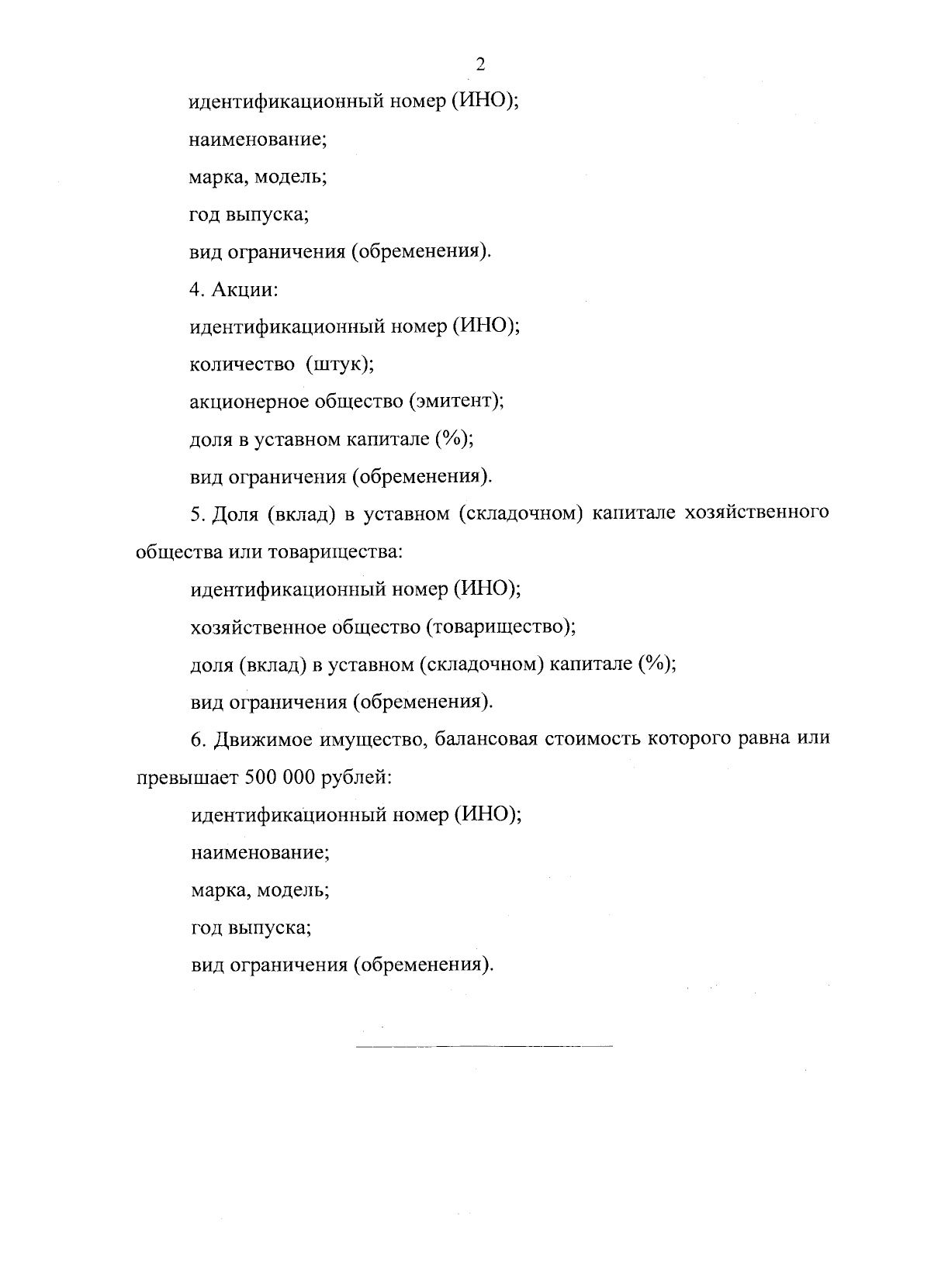 2

идентификационный номер (ИНО);

наименование;

марка, модель;

год выпуска;

вид ограничения (обременения).

4. Акции:

идентификационный номер (ИНО);

количество (штук);

акционерное общество (эмитент);

доля в уставном капитале (%);

вид ограничения (обременения).

5. Доля (вклад) в уставном (складочном) капитале хозяйственного общества или товарищества:

идентификационный номер (ИНО);

хозяйственное общество (товарищество);

доля (вклад) в уставном (складочном) капитале (%);

вид ограничения (обременения).

6. Движимое имущество, балансовая стоимость которого равна или превышает 500 000 рублей:

идентификационный номер (ИНО);

наименование;

марка, модель;

год выпуска;

вид ограничения (обременения).